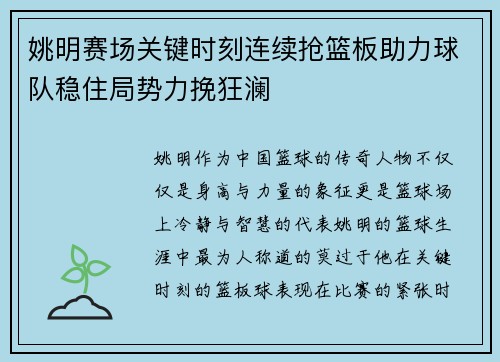 姚明赛场关键时刻连续抢篮板助力球队稳住局势力挽狂澜

姚明作为中国篮球的传奇人物不仅仅是身高与力量的象征更是篮球场上冷静与智慧的代表姚明的篮球生涯中最为人称道的莫过于他在关键时刻的篮板球表现在比赛的紧张时